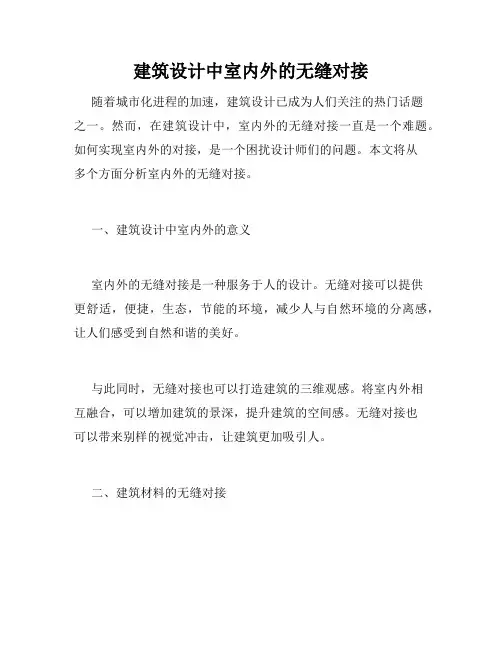 建筑设计中室内外的无缝对接

随着城市化进程的加速，建筑设计已成为人们关注的热门话题之一。然而，在建筑设计中，室内外的无缝对接一直是一个难题。如何实现室内外的对接，是一个困扰设计师们的问题。本文将从多个方面分析室内外的无缝对接。

一、建筑设计中室内外的意义

室内外的无缝对接是一种服务于人的设计。无缝对接可以提供更舒适，便捷，生态，节能的环境，减少人与自然环境的分离感，让人们感受到自然和谐的美好。

与此同时，无缝对接也可以打造建筑的三维观感。将室内外相互融合，可以增加建筑的景深，提升建筑的空间感。无缝对接也可以带来别样的视觉冲击，让建筑更加吸引人。

二、建筑材料的无缝对接